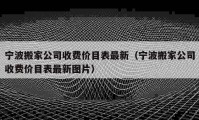 宁波搬家公司收费价目表最新（宁波搬家公司收费价目表最新图片）